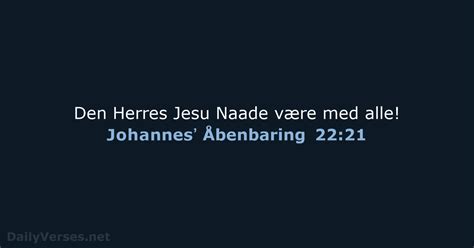 Den Herres Jesu Naade være med alle!
Johannes' Åbenbaring 22:21

DailyVerses.net